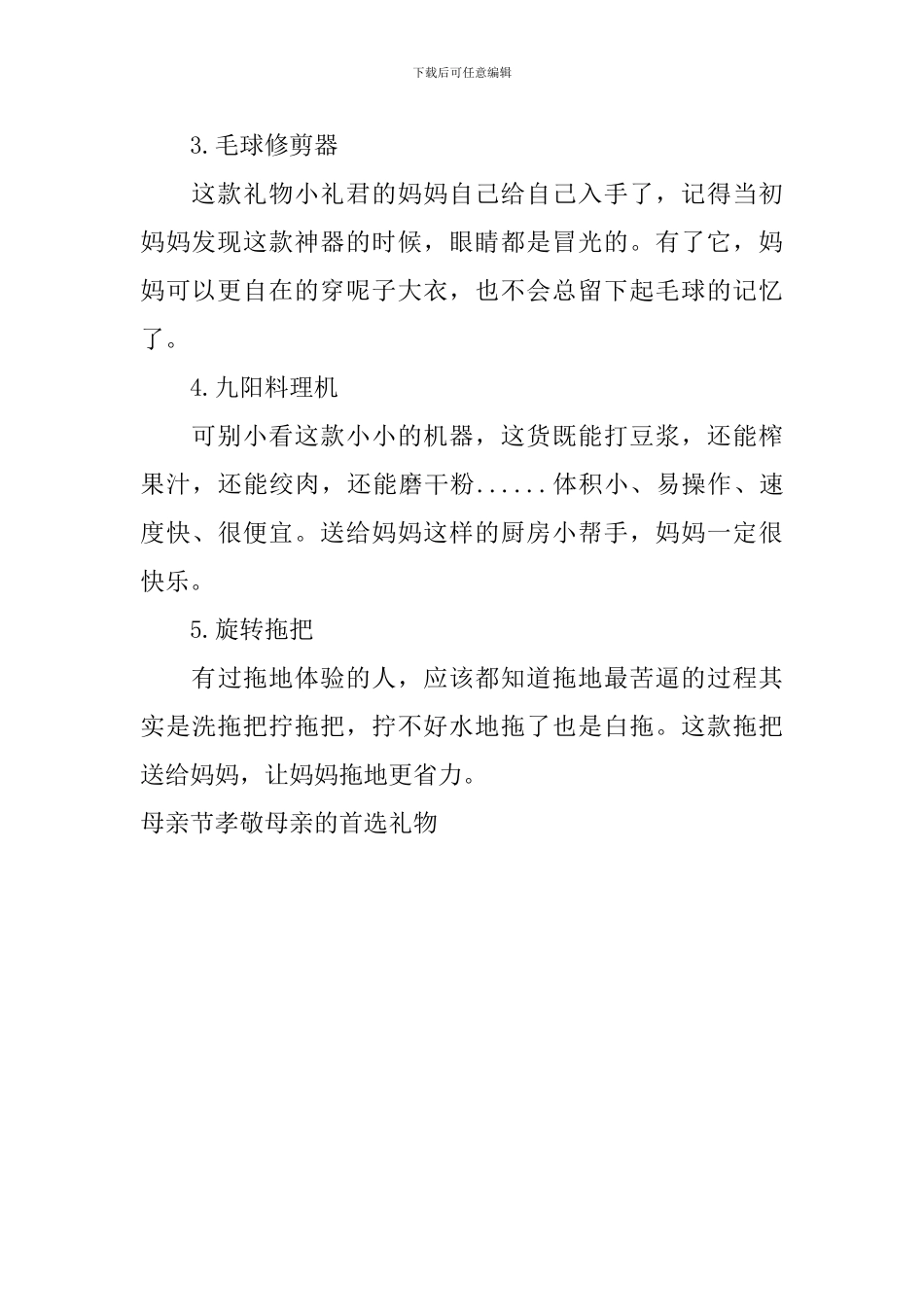 下载后可任意编辑

3.毛球修剪器

这款礼物小礼君的妈妈自己给自己入手了，记得当初妈妈发现这款神器的时候，眼睛都是冒光的。有了它，妈妈可以更自在的穿呢子大衣，也不会总留下起毛球的记忆了。

4.九阳料理机

可别小看这款小小的机器，这货既能打豆浆，还能榨果汁，还能绞肉，还能磨干粉......体积小、易操作、速度快、很便宜。送给妈妈这样的厨房小帮手，妈妈一定很快乐。

5.旋转拖把

有过拖地体验的人，应该都知道拖地最苦逼的过程其实是洗拖把拧拖把，拧不好水地拖了也是白拖。这款拖把送给妈妈，让妈妈拖地更省力。

母亲节孝敬母亲的首选礼物